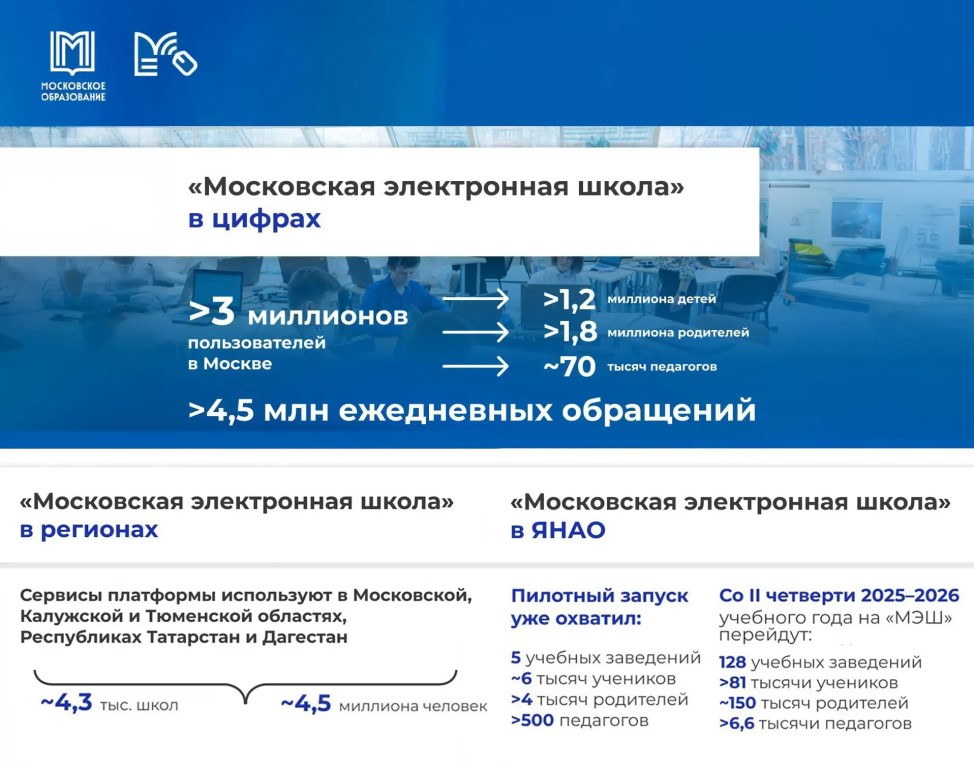 МОСКОВСКОЕ ОБРАЗОВАНИЕ

«Московская электронная школа» в цифрах

>3 миллионов пользователей в Москве

>1,2 миллиона детей
>1,8 миллиона родителей
~70 тысяч педагогов

>4,5 млн ежедневных обращений

«Московская электронная школа» в регионах

Сервисы платформы используют в Московской, Калужской и Тюменской областях, Республиках Татарстан и Дагестан

~4,3 тыс. школ
~4,5 миллиона человек

«Московская электронная школа» в ЯНАО

Пилотный запуск уже охватил:

5 учебных заведений
~6 тысяч учеников
>4 тысяч родителей
>500 педагогов

Со II четверти 2025–2026 учебного года на «МЭШ» перейдут:

128 учебных заведений
>81 тысячи учеников
~150 тысяч родителей
>6,6 тысячи педагогов